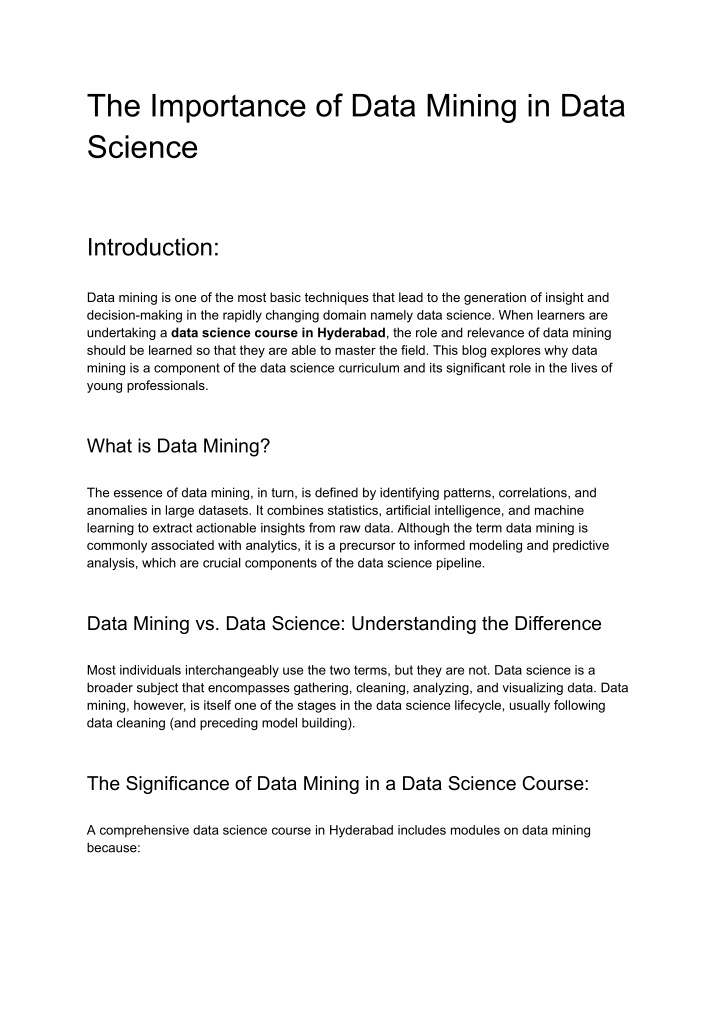 The Importance of Data Mining in Data Science

Introduction:

Data mining is one of the most basic techniques that lead to the generation of insight and decision-making in the rapidly changing domain namely data science. When learners are undertaking a data science course in Hyderabad, the role and relevance of data mining should be learned so that they are able to master the field. This blog explores why data mining is a component of the data science curriculum and its significant role in the lives of young professionals.

What is Data Mining?

The essence of data mining, in turn, is defined by identifying patterns, correlations, and anomalies in large datasets. It combines statistics, artificial intelligence, and machine learning to extract actionable insights from raw data. Although the term data mining is commonly associated with analytics, it is a precursor to informed modeling and predictive analysis, which are crucial components of the data science pipeline.

Data Mining vs. Data Science: Understanding the Difference

Most individuals interchangeably use the two terms, but they are not. Data science is a broader subject that encompasses gathering, cleaning, analyzing, and visualizing data. Data mining, however, is itself one of the stages in the data science lifecycle, usually following data cleaning (and preceding model building).

The Significance of Data Mining in a Data Science Course:

A comprehensive data science course in Hyderabad includes modules on data mining because: